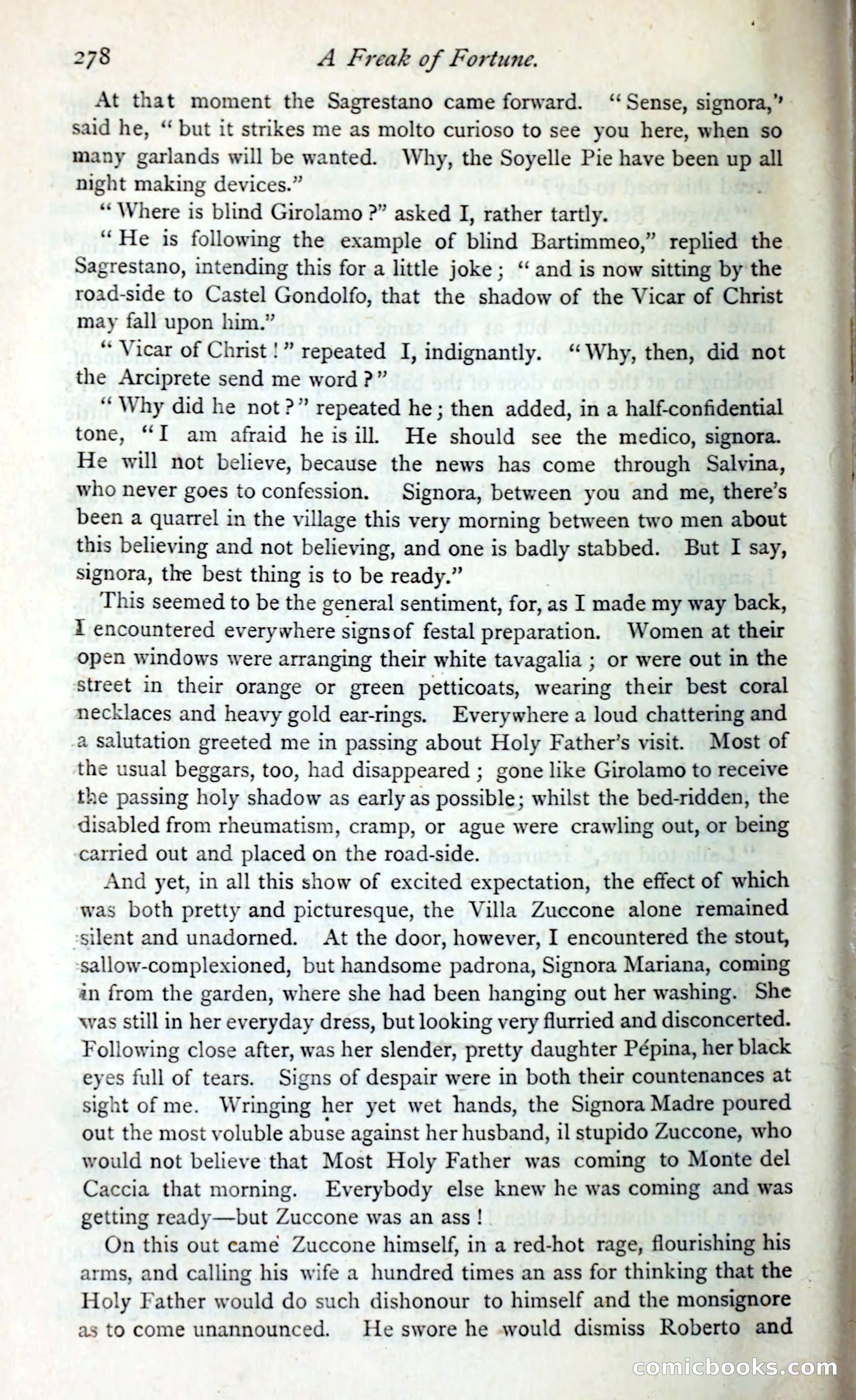 278 A Freak of Fortune.

At that moment the Sagrestano came forward. "Sense, signora," said he, "but it strikes me as molto curioso to see you here, when so many garlands will be wanted. Why, the Soyelle Pie have been up all night making devices."

"Where is blind Girolamo?" asked I, rather tartly.

"He is following the example of blind Bartimmeo," replied the Sagrestano, intending this for a little joke; "and is now sitting by the road-side to Castel Gondolfo, that the shadow of the Vicar of Christ may fall upon him."

"Vicar of Christ!" repeated I, indignantly. "Why, then, did not the Arciprete send me word?"

"Why did he not?" repeated he; then added, in a half-confidential tone, "I am afraid he is ill. He should see the medico, signora. He will not believe, because the news has come through Salvina, who never goes to confession. Signora, between you and me, there's been a quarrel in the village this very morning between two men about this believing and not believing, and one is badly stabbed. But I say, signora, the best thing is to be ready."

This seemed to be the general sentiment, for, as I made my way back, I encountered everywhere signs of festal preparation. Women at their open windows were arranging their white tavagalia; or were out in the street in their orange or green petticoats, wearing their best coral necklaces and heavy gold ear-rings. Everywhere a loud chattering and a salutation greeted me in passing about Holy Father's visit. Most of the usual beggars, too, had disappeared; gone like Girolamo to receive the passing holy shadow as early as possible; whilst the bed-ridden, the disabled from rheumatism, cramp, or ague were crawling out, or being carried out and placed on the road-side.

And yet, in all this show of excited expectation, the effect of which was both pretty and picturesque, the Villa Zuccone alone remained silent and unadorned. At the door, however, I encountered the stout, sallow-complexioned, but handsome padrona, Signora Mariana, coming in from the garden, where she had been hanging out her washing. She was still in her everyday dress, but looking very flurried and disconcerted. Following close after, was her slender, pretty daughter Pépina, her black eyes full of tears. Signs of despair were in both their countenances at sight of me. Wringing her yet wet hands, the Signora Madre poured out the most voluble abuse against her husband, il stupido Zuccone, who would not believe that Most Holy Father was coming to Monte del Caccia that morning. Everybody else knew he was coming and was getting ready—but Zuccone was an ass!

On this out came Zuccone himself, in a red-hot rage, flourishing his arms, and calling his wife a hundred times an ass for thinking that the Holy Father would do such dishonour to himself and the monsignore as to come unannounced. He swore he would dismiss Roberto and

comicbooks.com